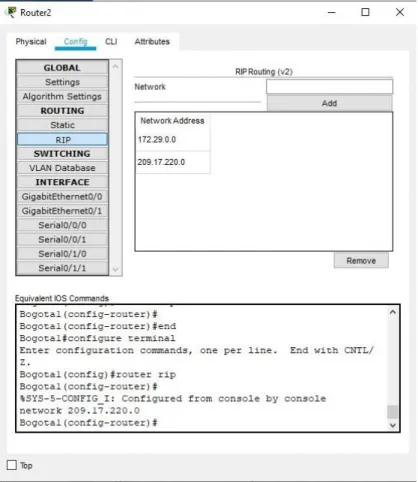 Router2

Physical Config CLI Attributes

GLOBAL
Settings
Algorithm Settings
ROUTING
Static
RIP
SWITCHING
VLAN Database
INTERFACE
GigabitEthernet0/0
GigabitEthernet0/1
Serial0/0/0
Serial0/0/1
Serial0/1/0
Serial0/1/1

RIP Routing (v2)

Network

Add

| Network Address |
|---|
| 172.29.0.0 |
| 209.17.220.0 |

Remove

Equivalent IOS Commands

Bogota1(config-router)#
Bogota1(config-router)#end
Bogota1#configure terminal
Enter configuration commands, one per line. End with CNTL/Z.
Bogota1(config)#router rip
Bogota1(config-router)#
%SYS-5-CONFIG_I: Configured from console by console
network 209.17.220.0
Bogota1(config-router)#

Top